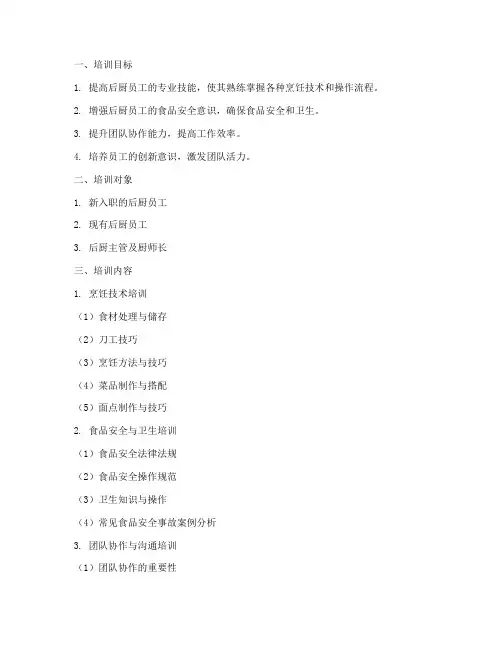 一、培训目标

1. 提高后厨员工的专业技能，使其熟练掌握各种烹饪技术和操作流程。

2. 增强后厨员工的食品安全意识，确保食品安全和卫生。

3. 提升团队协作能力，提高工作效率。

4. 培养员工的创新意识，激发团队活力。

二、培训对象

1. 新入职的后厨员工

2. 现有后厨员工

3. 后厨主管及厨师长

三、培训内容

1. 烹饪技术培训

（1）食材处理与储存

（2）刀工技巧

（3）烹饪方法与技巧

（4）菜品制作与搭配

（5）面点制作与技巧

2. 食品安全与卫生培训

（1）食品安全法律法规

（2）食品安全操作规范

（3）卫生知识与操作

（4）常见食品安全事故案例分析

3. 团队协作与沟通培训

（1）团队协作的重要性